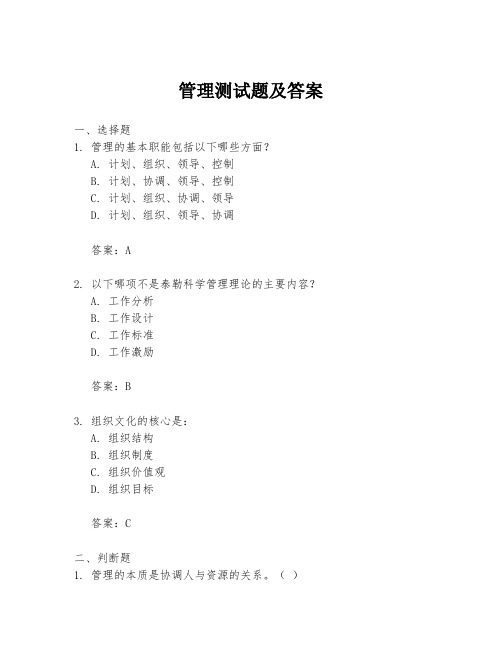 管理测试题及答案

一、选择题

1. 管理的基本职能包括以下哪些方面？

A. 计划、组织、领导、控制

B. 计划、协调、领导、控制

C. 计划、组织、协调、领导

D. 计划、组织、领导、协调

答案：A

2. 以下哪项不是泰勒科学管理理论的主要内容？

A. 工作分析

B. 工作设计

C. 工作标准

D. 工作激励

答案：B

3. 组织文化的核心是：

A. 组织结构

B. 组织制度

C. 组织价值观

D. 组织目标

答案：C

二、判断题

1. 管理的本质是协调人与资源的关系。（ ）